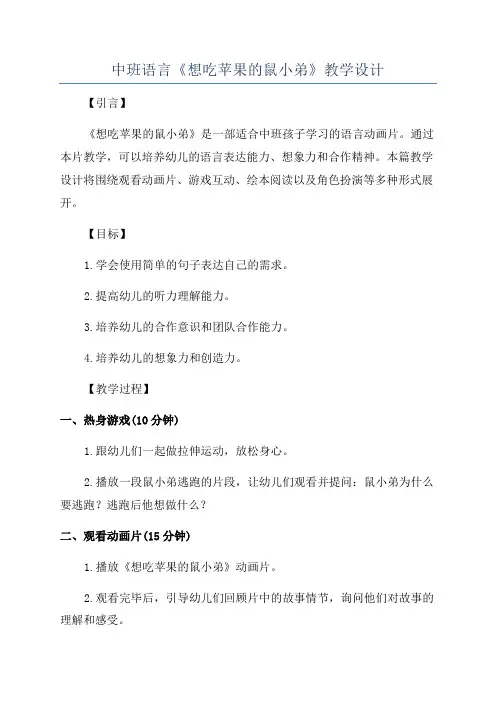 中班语言《想吃苹果的鼠小弟》教学设计

【引言】

《想吃苹果的鼠小弟》是一部适合中班孩子学习的语言动画片。通过本片教学，可以培养幼儿的语言表达能力、想象力和合作精神。本篇教学设计将围绕观看动画片、游戏互动、绘本阅读以及角色扮演等多种形式展开。

【目标】

1.学会使用简单的句子表达自己的需求。

2.提高幼儿的听力理解能力。

3.培养幼儿的合作意识和团队合作能力。

4.培养幼儿的想象力和创造力。

【教学过程】

一、热身游戏(10分钟)

1.跟幼儿们一起做拉伸运动，放松身心。

2.播放一段鼠小弟逃跑的片段，让幼儿们观看并提问：鼠小弟为什么要逃跑？逃跑后他想做什么？

二、观看动画片(15分钟)

1.播放《想吃苹果的鼠小弟》动画片。

2.观看完毕后，引导幼儿们回顾片中的故事情节，询问他们对故事的理解和感受。